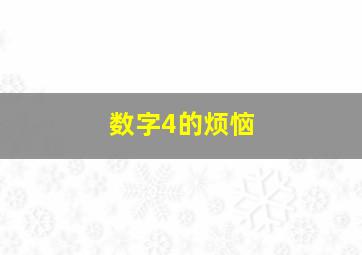 数字4的烦恼